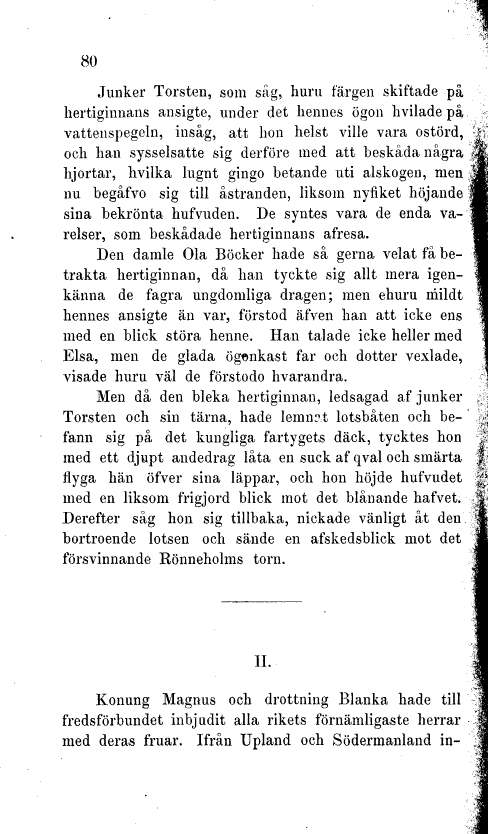 80

Junker Torsten, som såg, huru färgen skiftade på hertiginnans ansigte, under det hennes ögon hvilade på vattenspegeln, insåg, att hon helst ville vara ostörd, och han sysselsatte sig derföre med att beskåda några hjortar, hvilka lugnt gingo betande uti alskogen, men nu begåfvo sig till åstranden, liksom nyfiket höjande sina bekrönta hufvuden. De syntes vara de enda varelser, som beskådade hertiginnans afresa.

Den damle Ola Böcker hade så gerna velat få betrakta hertiginnan, då han tyckte sig allt mera igenkänna de fagra ungdomliga dragen; men ehuru mildt hennes ansigte än var, förstod äfven han att icke ens med en blick störa henne. Han talade icke heller med Elsa, men de glada ögonkast far och dotter vexlade, visade huru väl de förstodo hvarandra.

Men då den bleka hertiginnan, ledsagad af junker Torsten och sin tärna, hade lemnat lotsbåten och befann sig på det kungliga fartygets däck, tycktes hon med ett djupt andedrag låta en suck af qval och smärta flyga hän öfver sina läppar, och hon höjde hufvudet med en liksom frigjord blick mot det blånande hafvet. Derefter såg hon sig tillbaka, nickade vänligt åt den bortroende lotsen och sände en afskedsblick mot det försvinnande Rönneholms torn.

II.

Konung Magnus och drottning Blanka hade till fredsförbundet inbjudit alla rikets förnämligaste herrar med deras fruar. Ifrån Upland och Södermanland in-